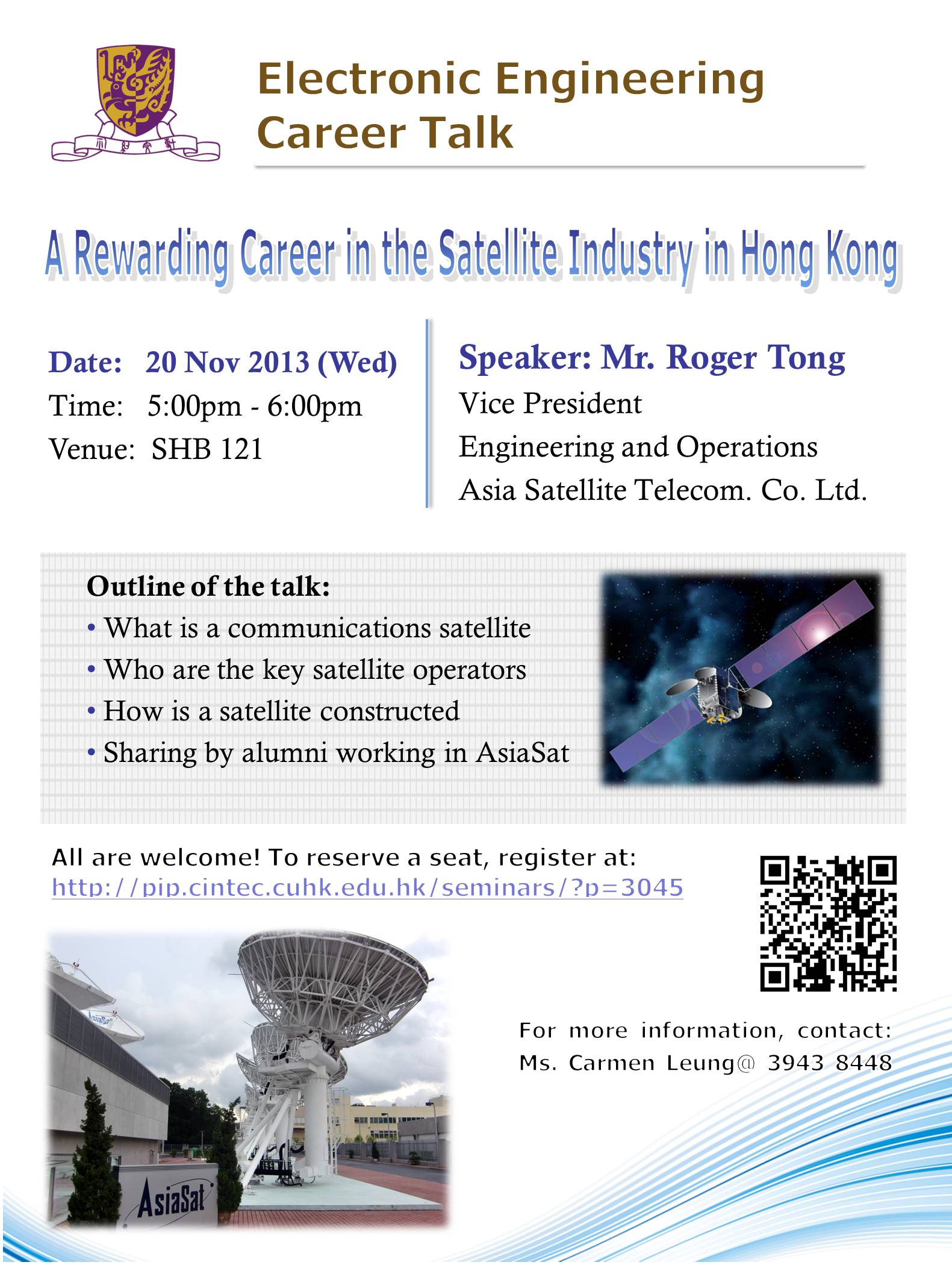 Electronic Engineering
Career Talk

A Rewarding Career in the Satellite Industry in Hong Kong

Date: 20 Nov 2013 (Wed)
Time: 5:00pm - 6:00pm
Venue: SHB 121

Speaker: Mr. Roger Tong
Vice President
Engineering and Operations
Asia Satellite Telecom. Co. Ltd.

Outline of the talk:
• What is a communications satellite
• Who are the key satellite operators
• How is a satellite constructed
• Sharing by alumni working in AsiaSat

All are welcome! To reserve a seat, register at:
http://pip.cintec.cuhk.edu.hk/seminars/?p=3045

For more information, contact:
Ms. Carmen Leung@ 3943 8448

AsiaSat